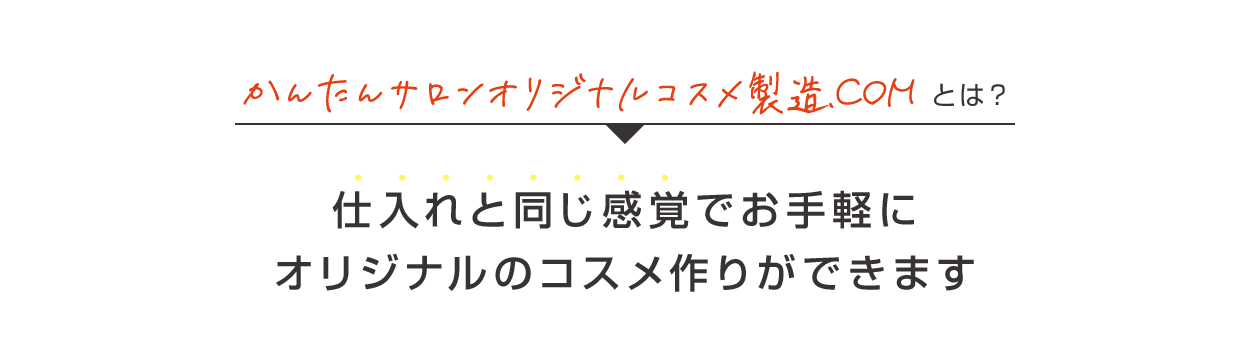 かんたんサロンオリジナルコスメ製造.COM とは？

仕入れと同じ感覚でお手軽に
オリジナルのコスメ作りができます